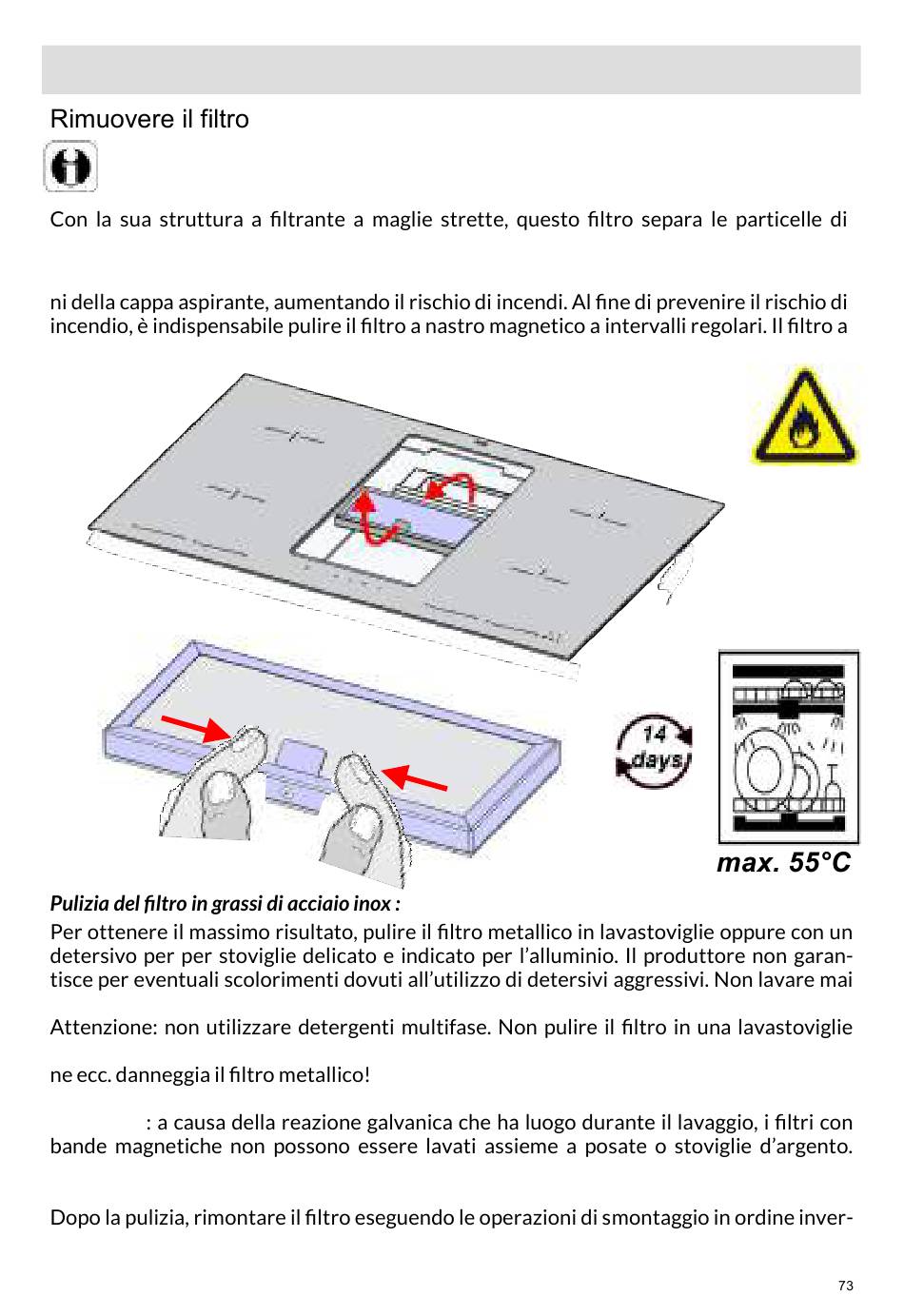 Rimuovere il filtro

Con la sua struttura a filtrante a maglie strette, questo filtro separa le particelle di

ni della cappa aspirante, aumentando il rischio di incendi. Al fine di prevenire il rischio di incendio, è indispensabile pulire il filtro a nastro magnetico a intervalli regolari. Il filtro a

14 days

max. 55°C

Pulizia del filtro in grassi di acciaio inox :

Per ottenere il massimo risultato, pulire il filtro metallico in lavastoviglie oppure con un detersivo per per stoviglie delicato e indicato per l'alluminio. Il produttore non garantisce per eventuali scolorimenti dovuti all'utilizzo di detersivi aggressivi. Non lavare mai

Attenzione: non utilizzare detergenti multifase. Non pulire il filtro in una lavastoviglie

ne ecc. danneggia il filtro metallico!

: a causa della reazione galvanica che ha luogo durante il lavaggio, i filtri con bande magnetiche non possono essere lavati assieme a posate o stoviglie d'argento.

Dopo la pulizia, rimontare il filtro eseguendo le operazioni di smontaggio in ordine inver-

73